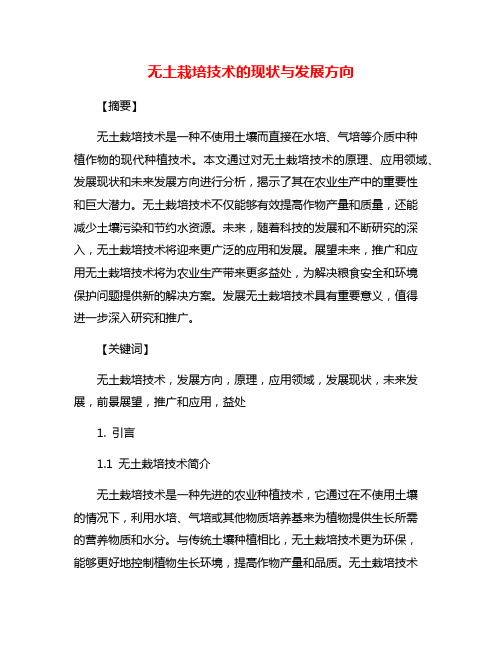 无土栽培技术的现状与发展方向

【摘要】

无土栽培技术是一种不使用土壤而直接在水培、气培等介质中种植作物的现代种植技术。本文通过对无土栽培技术的原理、应用领域、发展现状和未来发展方向进行分析，揭示了其在农业生产中的重要性和巨大潜力。无土栽培技术不仅能够有效提高作物产量和质量，还能减少土壤污染和节约水资源。未来，随着科技的发展和不断研究的深入，无土栽培技术将迎来更广泛的应用和发展。展望未来，推广和应用无土栽培技术将为农业生产带来更多益处，为解决粮食安全和环境保护问题提供新的解决方案。发展无土栽培技术具有重要意义，值得进一步深入研究和推广。

【关键词】

无土栽培技术，发展方向，原理，应用领域，发展现状，未来发展，前景展望，推广和应用，益处

1. 引言

1.1 无土栽培技术简介

无土栽培技术是一种先进的农业种植技术，它通过在不使用土壤的情况下，利用水培、气培或其他物质培养基来为植物提供生长所需的营养物质和水分。与传统土壤种植相比，无土栽培技术更为环保，能够更好地控制植物生长环境，提高作物产量和品质。无土栽培技术